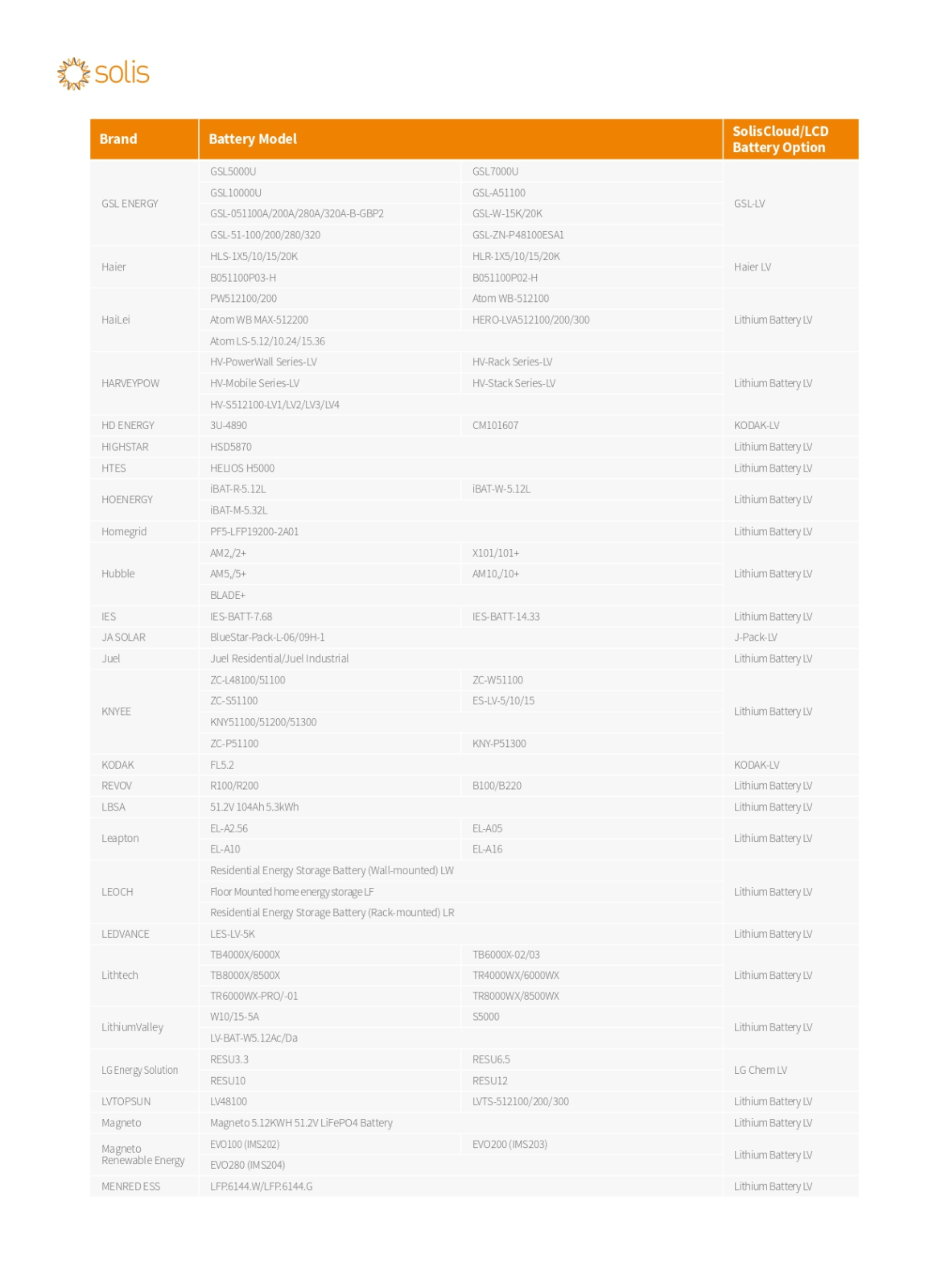 solis

| Brand | Battery Model | | SolisCloud/LCD Battery Option |
|---|---|---|---|
| GSL ENERGY | GSL5000U | GSL7000U | GSL-LV |
| | GSL10000U | GSL-A51100 | |
| | GSL-051100A/200A/280A/320A-B-GBP2 | GSL-W-15K/20K | |
| | GSL-51-100/200/280/320 | GSL-ZN-P48100ESA1 | |
| Haier | HLS-1X5/10/15/20K | HLR-1X5/10/15/20K | Haier LV |
| | B051100P03-H | B051100P02-H | |
| HaiLei | PW512100/200 | Atom WB-512100 | Lithium Battery LV |
| | Atom WB MAX-512200 | HERO-LVA512100/200/300 | |
| | Atom LS-5.12/10.24/15.36 | | |
| HARVEYPOW | HV-PowerWall Series-LV | HV-Rack Series-LV | Lithium Battery LV |
| | HV-Mobile Series-LV | HV-Stack Series-LV | |
| | HV-S512100-LV1/LV2/LV3/LV4 | | |
| HD ENERGY | 3U-4890 | CM101607 | KODAK-LV |
| HIGHSTAR | HSD5870 | | Lithium Battery LV |
| HTES | HELIOS H5000 | | Lithium Battery LV |
| HOENERGY | iBAT-R-5.12L | iBAT-W-5.12L | Lithium Battery LV |
| | iBAT-M-5.32L | | |
| Homegrid | PF5-LFP19200-2A01 | | Lithium Battery LV |
| Hubble | AM2,/2+ | X101/101+ | Lithium Battery LV |
| | AM5,/5+ | AM10,/10+ | |
| | BLADE+ | | |
| IES | IES-BATT-7.68 | IES-BATT-14.33 | Lithium Battery LV |
| JA SOLAR | BlueStar-Pack-L-06/09H-1 | | J-Pack-LV |
| Juel | Juel Residential/Juel Industrial | | Lithium Battery LV |
| KNYEE | ZC-L48100/51100 | ZC-W51100 | Lithium Battery LV |
| | ZC-S51100 | ES-LV-5/10/15 | |
| | KNY51100/51200/51300 | | |
| | ZC-P51100 | KNY-P51300 | |
| KODAK | FL5.2 | | KODAK-LV |
| REVOV | R100/R200 | B100/B220 | Lithium Battery LV |
| LBSA | 51.2V 104Ah 5.3kWh | | Lithium Battery LV |
| Leapton | EL-A2.56 | EL-A05 | Lithium Battery LV |
| | EL-A10 | EL-A16 | |
| LEOCH | Residential Energy Storage Battery (Wall-mounted) LW | | Lithium Battery LV |
| | Floor Mounted home energy storage LF | | |
| | Residential Energy Storage Battery (Rack-mounted) LR | | |
| LEDVANCE | LES-LV-5K | | Lithium Battery LV |
| Lithtech | TB4000X/6000X | TB6000X-02/03 | Lithium Battery LV |
| | TB8000X/8500X | TR4000WX/6000WX | |
| | TR6000WX-PRO/-01 | TR8000WX/8500WX | |
| LithiumValley | W10/15-5A | S5000 | Lithium Battery LV |
| | LV-BAT-W5.12Ac/Da | | |
| LG Energy Solution | RESU3.3 | RESU6.5 | LG Chem LV |
| | RESU10 | RESU12 | |
| LVTOPSUN | LV48100 | LVTS-512100/200/300 | Lithium Battery LV |
| Magneto | Magneto 5.12KWH 51.2V LiFePO4 Battery | | Lithium Battery LV |
| Magneto Renewable Energy | EVO100 (IMS202) | EVO200 (IMS203) | Lithium Battery LV |
| | EVO280 (IMS204) | | |
| MENRED ESS | LFP.6144.W/LFP.6144.G | | Lithium Battery LV |